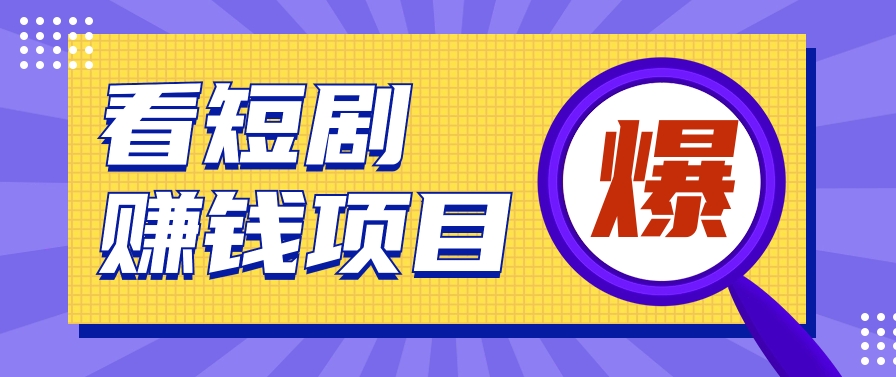 看短剧
赚钱项目

爆